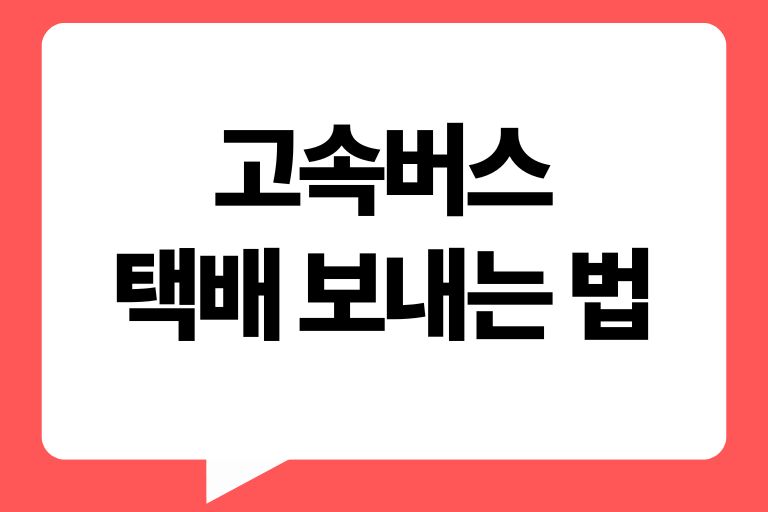 고속버스
택배 보내는 법